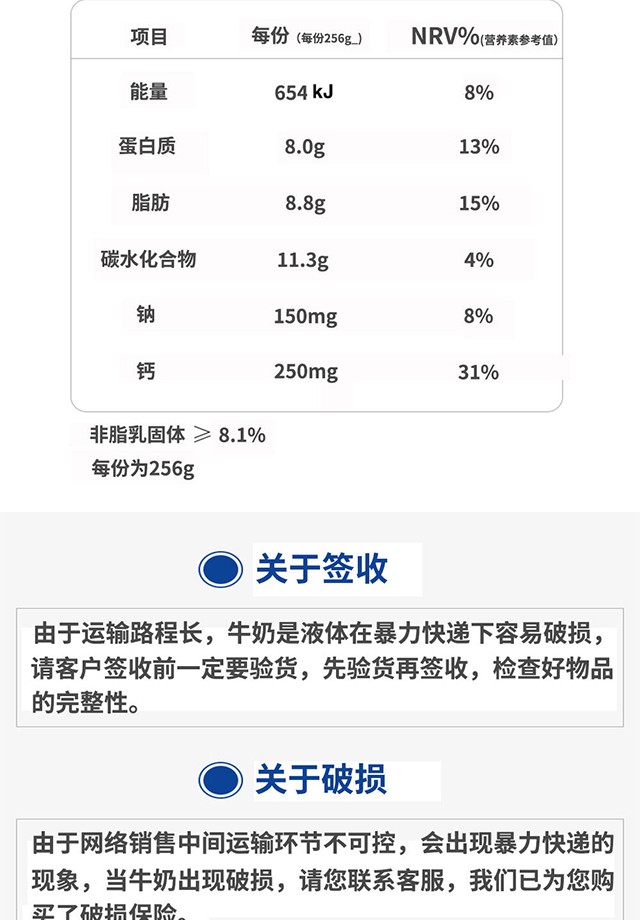 | 项目 | 每份(每份256g_) | NRV%(营养素参考值) |
|---|---|---|
| 能量 | 654 kJ | 8% |
| 蛋白质 | 8.0g | 13% |
| 脂肪 | 8.8g | 15% |
| 碳水化合物 | 11.3g | 4% |
| 钠 | 150mg | 8% |
| 钙 | 250mg | 31% |

非脂乳固体 ≥ 8.1%
每份为256g

关于签收

由于运输路程长，牛奶是液体在暴力快递下容易破损，请客户签收前一定要验货，先验货再签收，检查好物品的完整性。

关于破损

由于网络销售中间运输环节不可控，会出现暴力快递的现象，当牛奶出现破损，请您联系客服，我们已为您购买了破损保险。